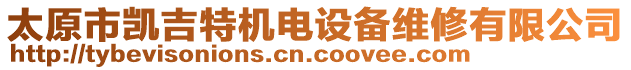 太原市凯吉特机电设备维修有限公司
http://tybevisonions.cn.coovee.com